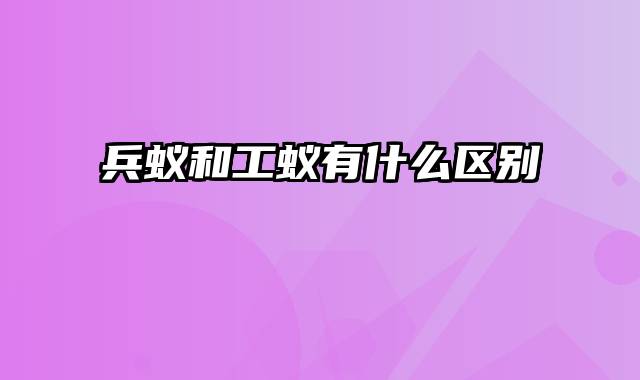 兵蚁和工蚁有什么区别